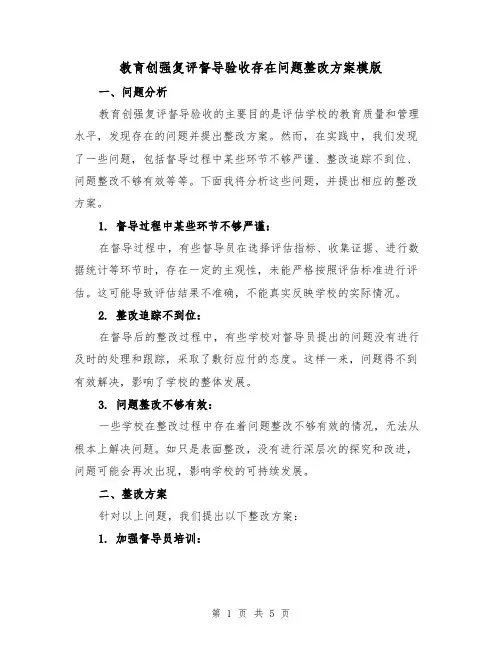 教育创强复评督导验收存在问题整改方案模版

一、问题分析

教育创强复评督导验收的主要目的是评估学校的教育质量和管理水平，发现存在的问题并提出整改方案。然而，在实践中，我们发现了一些问题，包括督导过程中某些环节不够严谨、整改追踪不到位、问题整改不够有效等等。下面我将分析这些问题，并提出相应的整改方案。

1. 督导过程中某些环节不够严谨：

在督导过程中，有些督导员在选择评估指标、收集证据、进行数据统计等环节时，存在一定的主观性，未能严格按照评估标准进行评估。这可能导致评估结果不准确，不能真实反映学校的实际情况。

2. 整改追踪不到位：

在督导后的整改过程中，有些学校对督导员提出的问题没有进行及时的处理和跟踪，采取了敷衍应付的态度。这样一来，问题得不到有效解决，影响了学校的整体发展。

3. 问题整改不够有效：

一些学校在整改过程中存在着问题整改不够有效的情况，无法从根本上解决问题。如只是表面整改，没有进行深层次的探究和改进，问题可能会再次出现，影响学校的可持续发展。

二、整改方案

针对以上问题，我们提出以下整改方案：

1. 加强督导员培训：

第 1 页 共 5 页